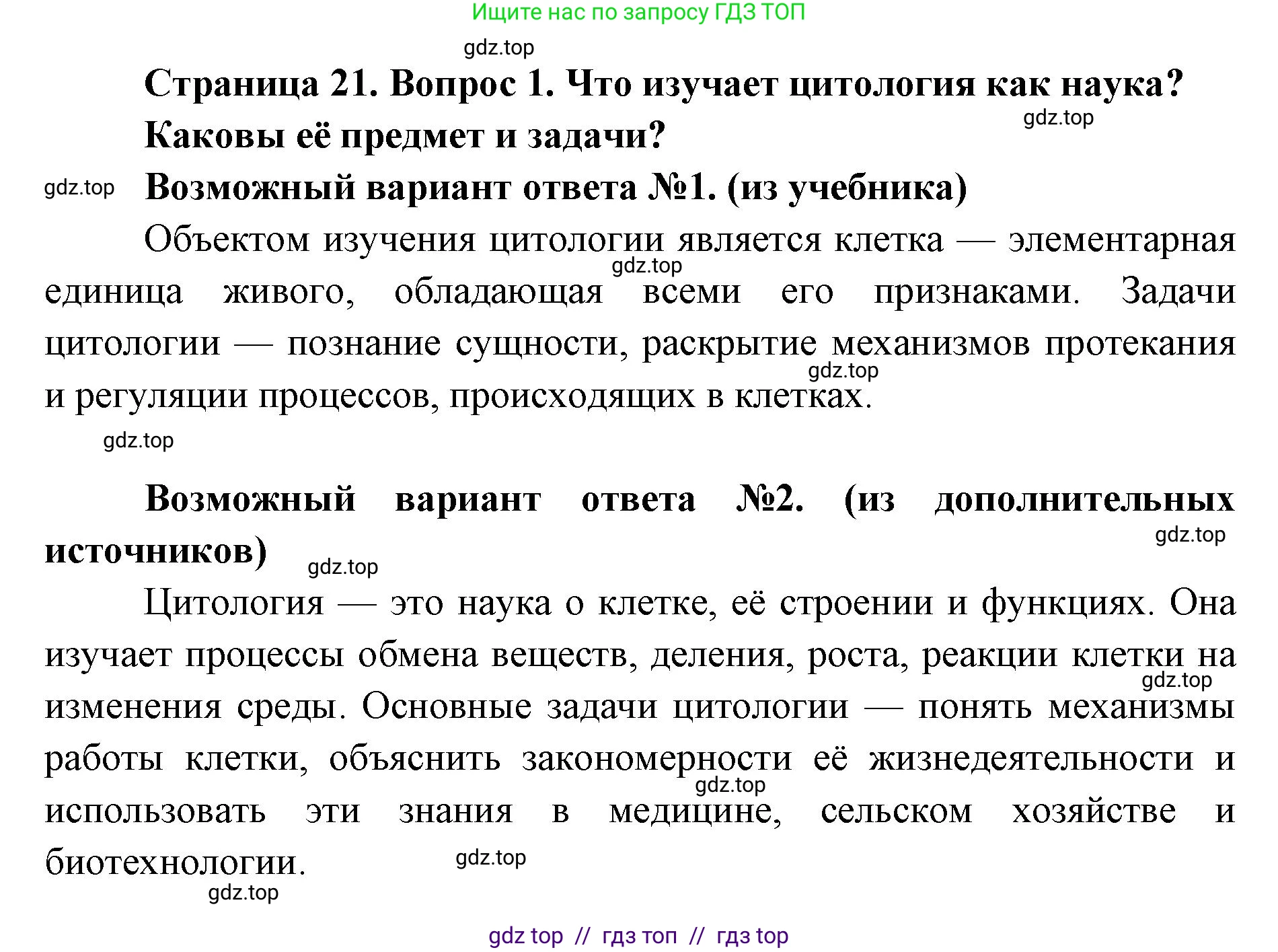 Ищите нас по запросу ГДЗ ТОП

gdz.top

Страница 21. Вопрос 1. Что изучает цитология как наука? Каковы её предмет и задачи?

gdz.top

gdz.top

Возможный вариант ответа №1. (из учебника)

Объектом изучения цитологии является клетка — элементарная единица живого, обладающая всеми его признаками. Задачи цитологии — познание сущности, раскрытие механизмов протекания и регуляции процессов, происходящих в клетках.

gdz.top

gdz.top

gdz.top

Возможный вариант ответа №2. (из дополнительных источников)

gdz.top

gdz.top

Цитология — это наука о клетке, её строении и функциях. Она изучает процессы обмена веществ, деления, роста, реакции клетки на изменения среды. Основные задачи цитологии — понять механизмы работы клетки, объяснить закономерности её жизнедеятельности и использовать эти знания в медицине, сельском хозяйстве и биотехнологии.

gdz.top

gdz.top

gdz.top

gdz.top

gdz top // гдз топ // гдз top